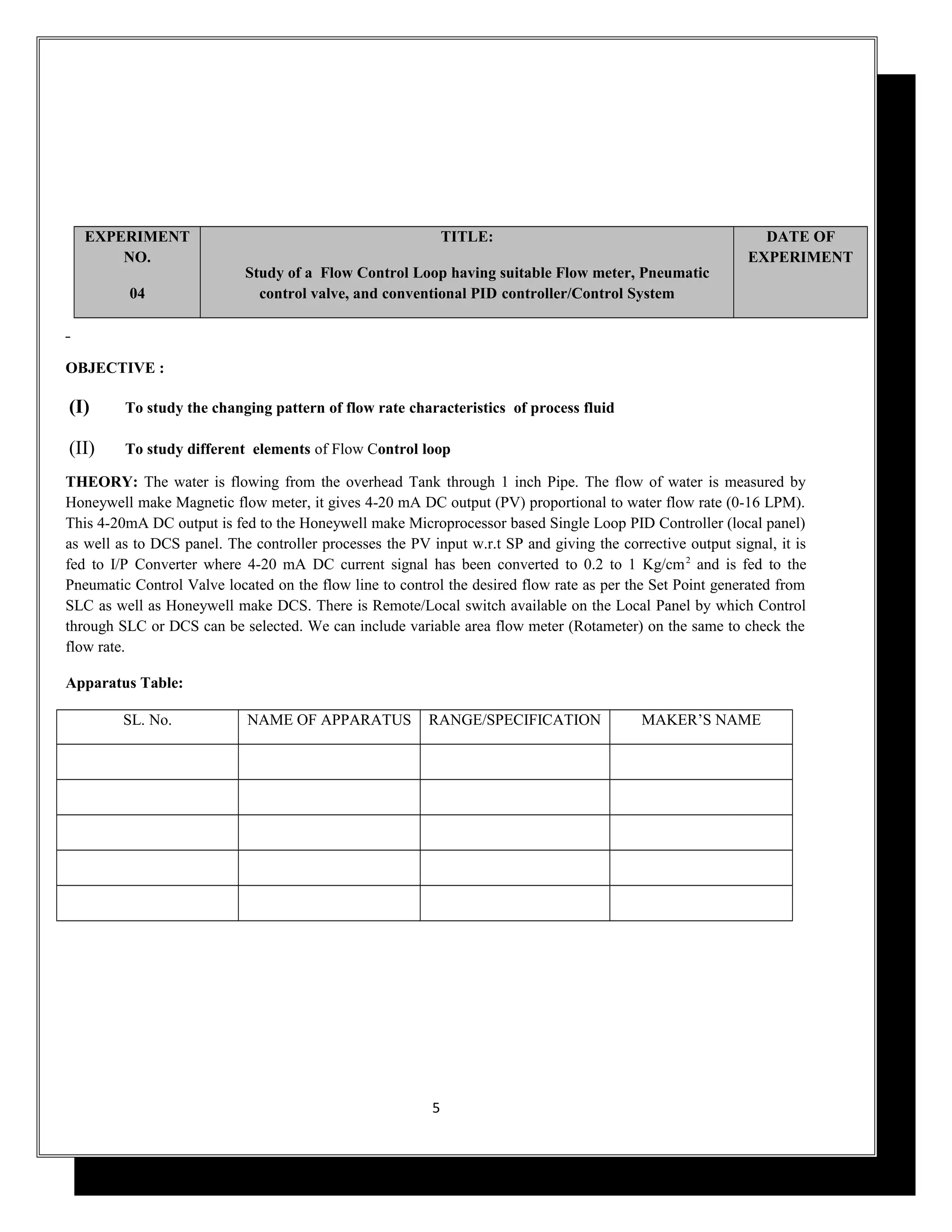 | EXPERIMENT NO. 04 | TITLE: Study of a Flow Control Loop having suitable Flow meter, Pneumatic control valve, and conventional PID controller/Control System | DATE OF EXPERIMENT |
|---|---|---|

-

OBJECTIVE :

(I) To study the changing pattern of flow rate characteristics of process fluid

(II) To study different elements of Flow Control loop

THEORY: The water is flowing from the overhead Tank through 1 inch Pipe. The flow of water is measured by Honeywell make Magnetic flow meter, it gives 4-20 mA DC output (PV) proportional to water flow rate (0-16 LPM). This 4-20mA DC output is fed to the Honeywell make Microprocessor based Single Loop PID Controller (local panel) as well as to DCS panel. The controller processes the PV input w.r.t SP and giving the corrective output signal, it is fed to I/P Converter where 4-20 mA DC current signal has been converted to 0.2 to 1 Kg/cm$^2$ and is fed to the Pneumatic Control Valve located on the flow line to control the desired flow rate as per the Set Point generated from SLC as well as Honeywell make DCS. There is Remote/Local switch available on the Local Panel by which Control through SLC or DCS can be selected. We can include variable area flow meter (Rotameter) on the same to check the flow rate.

Apparatus Table:

| SL. No. | NAME OF APPARATUS | RANGE/SPECIFICATION | MAKER’S NAME |
|---|---|---|---|
| | | | |
| | | | |
| | | | |
| | | | |
| | | | |

5